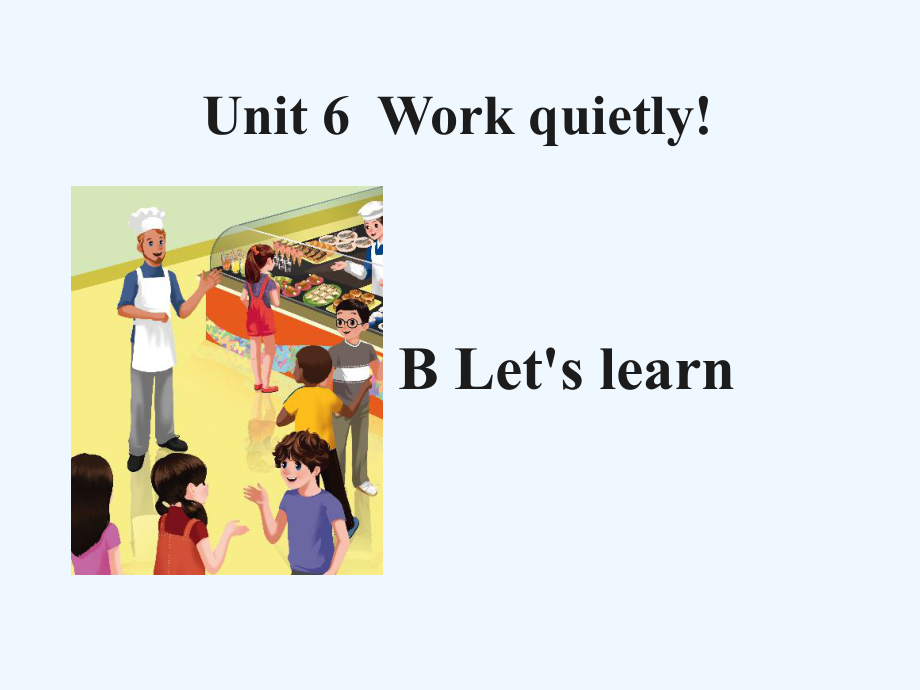 Unit 6 Work quietly!

B Let's learn